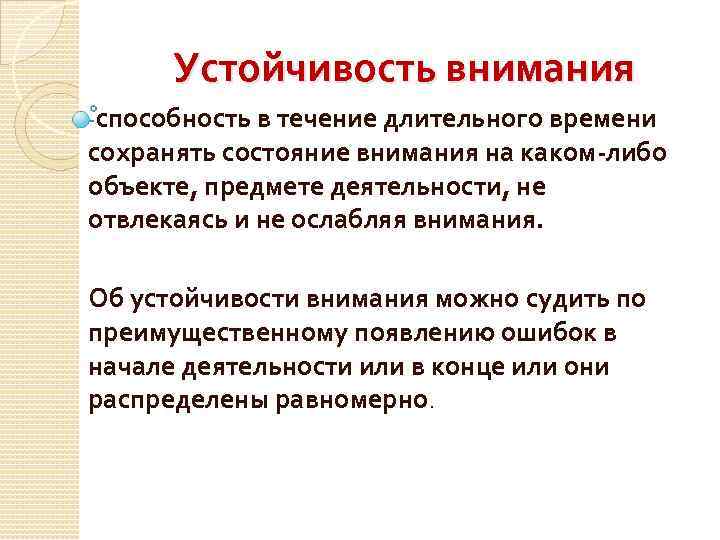 Устойчивость внимания

способность в течение длительного времени сохранять состояние внимания на каком-либо объекте, предмете деятельности, не отвлекаясь и не ослабляя внимания.

Об устойчивости внимания можно судить по преимущественному появлению ошибок в начале деятельности или в конце или они распределены равномерно.